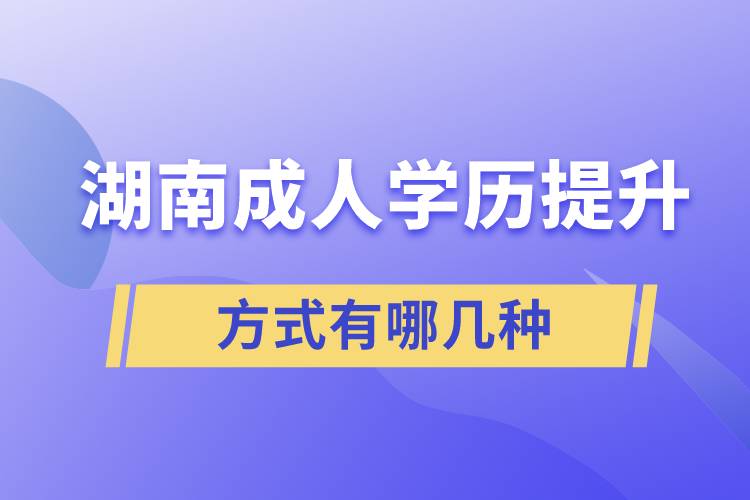 湖南成人学历提升

方式有哪几种